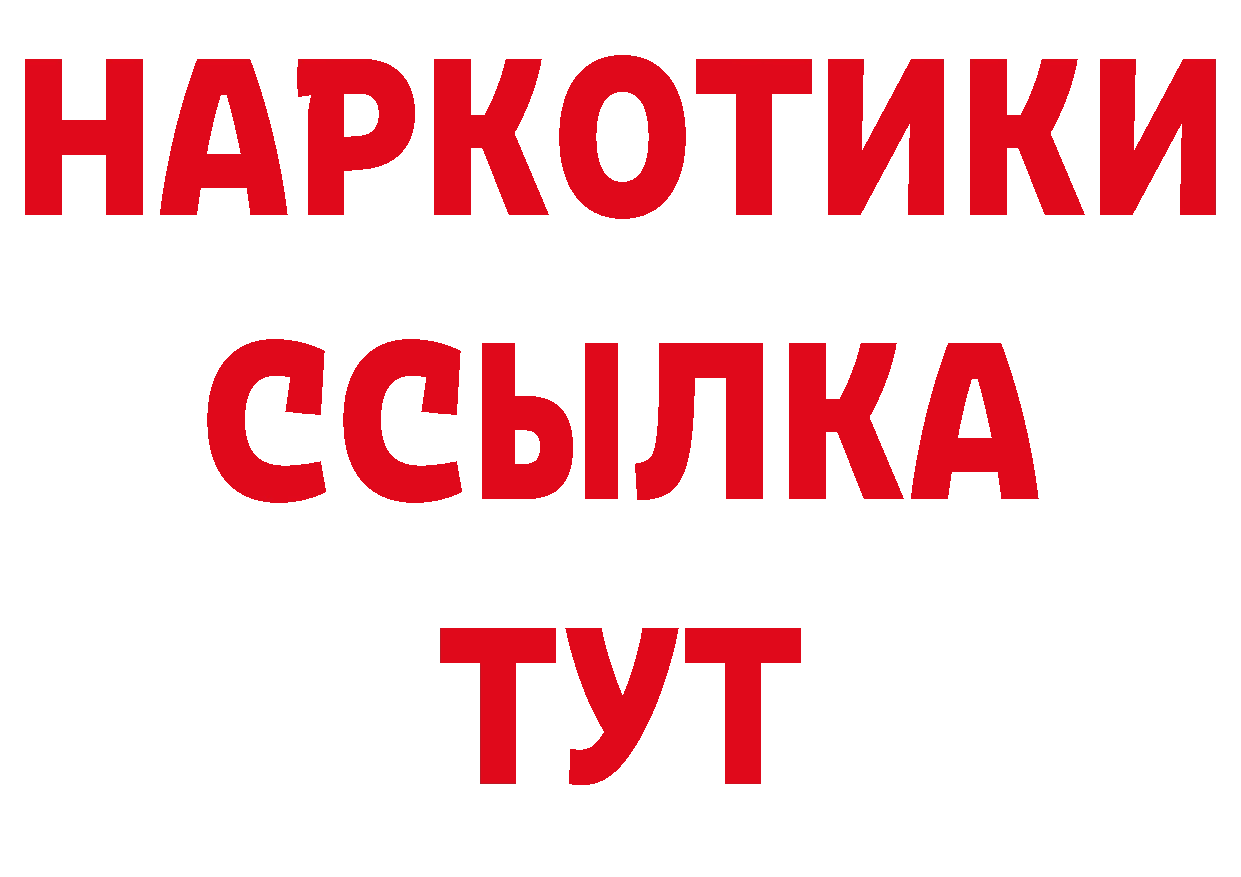 НАРКОТИКИ ССЫЛКА ТУТ